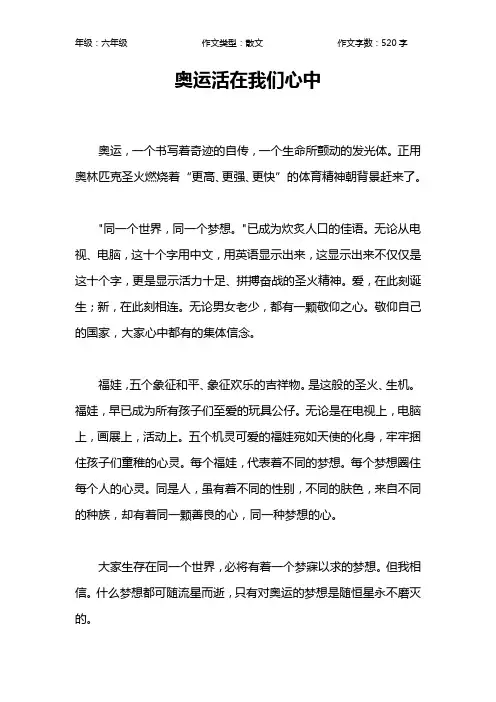 年级：六年级　　作文类型：散文　　作文字数：520 字

奥运活在我们心中

奥运，一个书写着奇迹的自传，一个生命所颤动的发光体。正用奥林匹克圣火燃烧着“更高、更强、更快”的体育精神朝背景赶来了。

"同一个世界，同一个梦想。"已成为炊炙人口的佳语。无论从电视、电脑，这十个字用中文，用英语显示出来，这显示出来不仅仅是这十个字，更是显示活力十足、拼搏奋战的圣火精神。爱，在此刻诞生；新，在此刻相连。无论男女老少，都有一颗敬仰之心。敬仰自己的国家，大家心中都有的集体信念。

福娃，五个象征和平、象征欢乐的吉祥物。是这般的圣火、生机。福娃，早已成为所有孩子们至爱的玩具公仔。无论是在电视上，电脑上，画展上，活动上。五个机灵可爱的福娃宛如天使的化身，牢牢捆住孩子们童稚的心灵。每个福娃，代表着不同的梦想。每个梦想圈住每个人的心灵。同是人，虽有着不同的性别，不同的肤色，来自不同的种族，却有着同一颗善良的心，同一种梦想的心。

大家生存在同一个世界，必将有着一个梦寐以求的梦想。但我相信。什么梦想都可随流星而逝，只有对奥运的梦想是随恒星永不磨灭的。